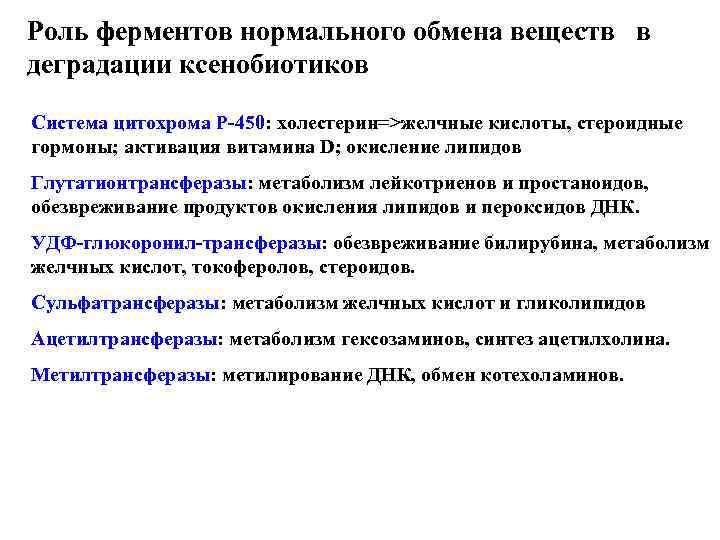 Роль ферментов нормального обмена веществ в деградации ксенобиотиков

Система цитохрома Р-450: холестерин=>желчные кислоты, стероидные гормоны; активация витамина D; окисление липидов

Глутатионтрансферазы: метаболизм лейкотриенов и простаноидов, обезвреживание продуктов окисления липидов и пероксидов ДНК.

УДФ-глюкоронил-трансферазы: обезвреживание билирубина, метаболизм желчных кислот, токоферолов, стероидов.

Сульфатрансферазы: метаболизм желчных кислот и гликолипидов

Ацетилтрансферазы: метаболизм гексозаминов, синтез ацетилхолина.

Метилтрансферазы: метилирование ДНК, обмен котехоламинов.